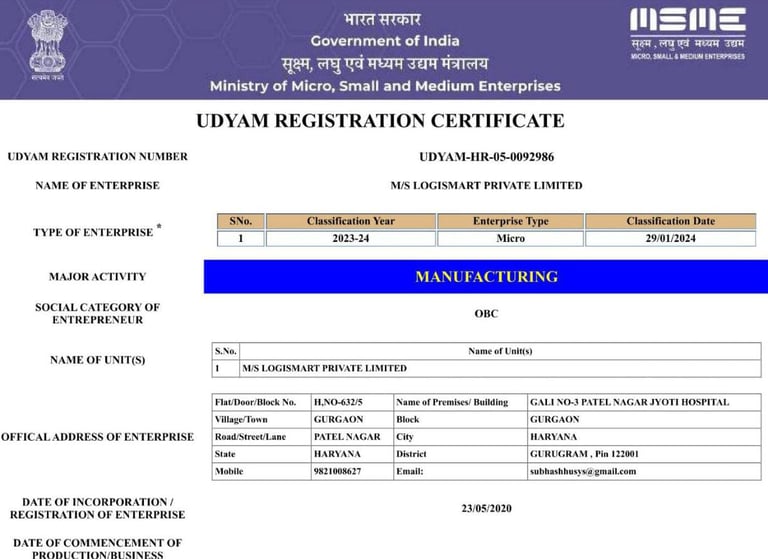 सत्यमेव जयते

भारत सरकार
Government of India
सूक्ष्म, लघु एवं मध्यम उद्यम मंत्रालय
Ministry of Micro, Small and Medium Enterprises

MSME
सूक्ष्म, लघु एवं मध्यम उद्यम
MICRO, SMALL & MEDIUM ENTERPRISES

UDYAM REGISTRATION CERTIFICATE

UDYAM REGISTRATION NUMBER UDYAM-HR-05-0092986

NAME OF ENTERPRISE M/S LOGISMART PRIVATE LIMITED

TYPE OF ENTERPRISE *

| SNo. | Classification Year | Enterprise Type | Classification Date |
|---|---|---|---|
| 1 | 2023-24 | Micro | 29/01/2024 |

MAJOR ACTIVITY MANUFACTURING

SOCIAL CATEGORY OF ENTREPRENEUR OBC

NAME OF UNIT(S)

| S.No. | Name of Unit(s) |
|---|---|
| 1 | M/S LOGISMART PRIVATE LIMITED |

OFFICAL ADDRESS OF ENTERPRISE

| Flat/Door/Block No. | H,NO-632/5 | Name of Premises/ Building | GALI NO-3 PATEL NAGAR JYOTI HOSPITAL |
|---|---|---|---|
| Village/Town | GURGAON | Block | GURGAON |
| Road/Street/Lane | PATEL NAGAR | City | HARYANA |
| State | HARYANA | District | GURUGRAM , Pin 122001 |
| Mobile | 9821008627 | Email: | subhashhusys@gmail.com |

DATE OF INCORPORATION / REGISTRATION OF ENTERPRISE 23/05/2020

DATE OF COMMENCEMENT OF PRODUCTION/BUSINESS